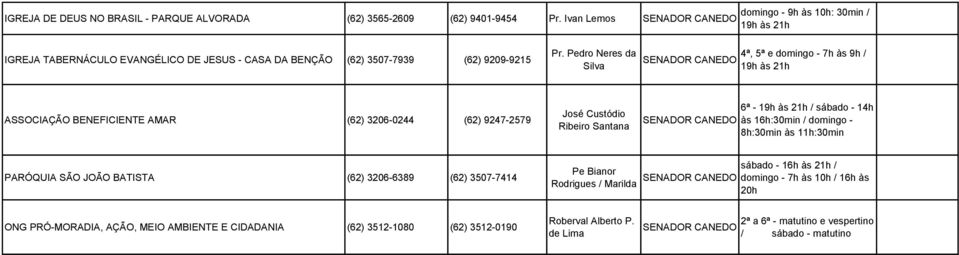 | | | | | | | |
|---|---|---|---|---|---|---|
| IGREJA DE DEUS NO BRASIL - PARQUE ALVORADA | (62) 3565-2609 | (62) 9401-9454 | Pr. Ivan Lemos | SENADOR CANEDO | domingo - 9h às 10h: 30min / 19h às 21h | |
| IGREJA TABERNÁCULO EVANGÉLICO DE JESUS - CASA DA BENÇÃO | (62) 3507-7939 | (62) 9209-9215 | Pr. Pedro Neres da Silva | SENADOR CANEDO | 4ª, 5ª e domingo - 7h às 9h / 19h às 21h | |
| ASSOCIAÇÃO BENEFICIENTE AMAR | (62) 3206-0244 | (62) 9247-2579 | José Custódio Ribeiro Santana | SENADOR CANEDO | 6ª - 19h às 21h / sábado - 14h às 16h:30min / domingo - 8h:30min às 11h:30min | |
| PARÓQUIA SÃO JOÃO BATISTA | (62) 3206-6389 | (62) 3507-7414 | Pe Bianor Rodrigues / Marilda | SENADOR CANEDO | sábado - 16h às 21h / domingo - 7h às 10h / 16h às 20h | |
| ONG PRÓ-MORADIA, AÇÃO, MEIO AMBIENTE E CIDADANIA | (62) 3512-1080 | (62) 3512-0190 | Roberval Alberto P. de Lima | SENADOR CANEDO | 2ª a 6ª - matutino e vespertino / sábado - matutino | |